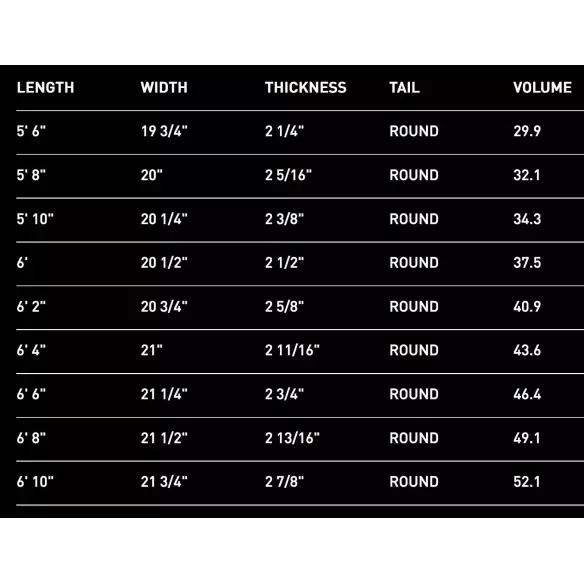 | LENGTH | WIDTH | THICKNESS | TAIL | VOLUME |
|---|---|---|---|---|
| 5' 6" | 19 3/4" | 2 1/4" | ROUND | 29.9 |
| 5' 8" | 20" | 2 5/16" | ROUND | 32.1 |
| 5' 10" | 20 1/4" | 2 3/8" | ROUND | 34.3 |
| 6' | 20 1/2" | 2 1/2" | ROUND | 37.5 |
| 6' 2" | 20 3/4" | 2 5/8" | ROUND | 40.9 |
| 6' 4" | 21" | 2 11/16" | ROUND | 43.6 |
| 6' 6" | 21 1/4" | 2 3/4" | ROUND | 46.4 |
| 6' 8" | 21 1/2" | 2 13/16" | ROUND | 49.1 |
| 6' 10" | 21 3/4" | 2 7/8" | ROUND | 52.1 |